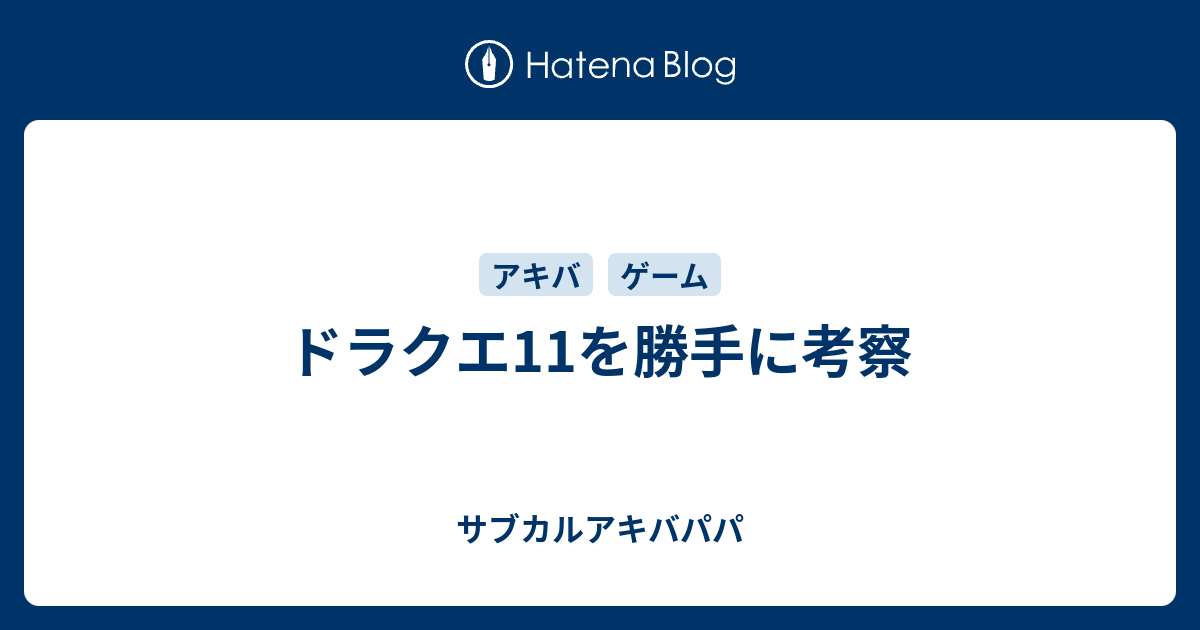 Hatena Blog

アキバ
ゲーム

ドラクエ11を勝手に考察

サブカルアキバパパ